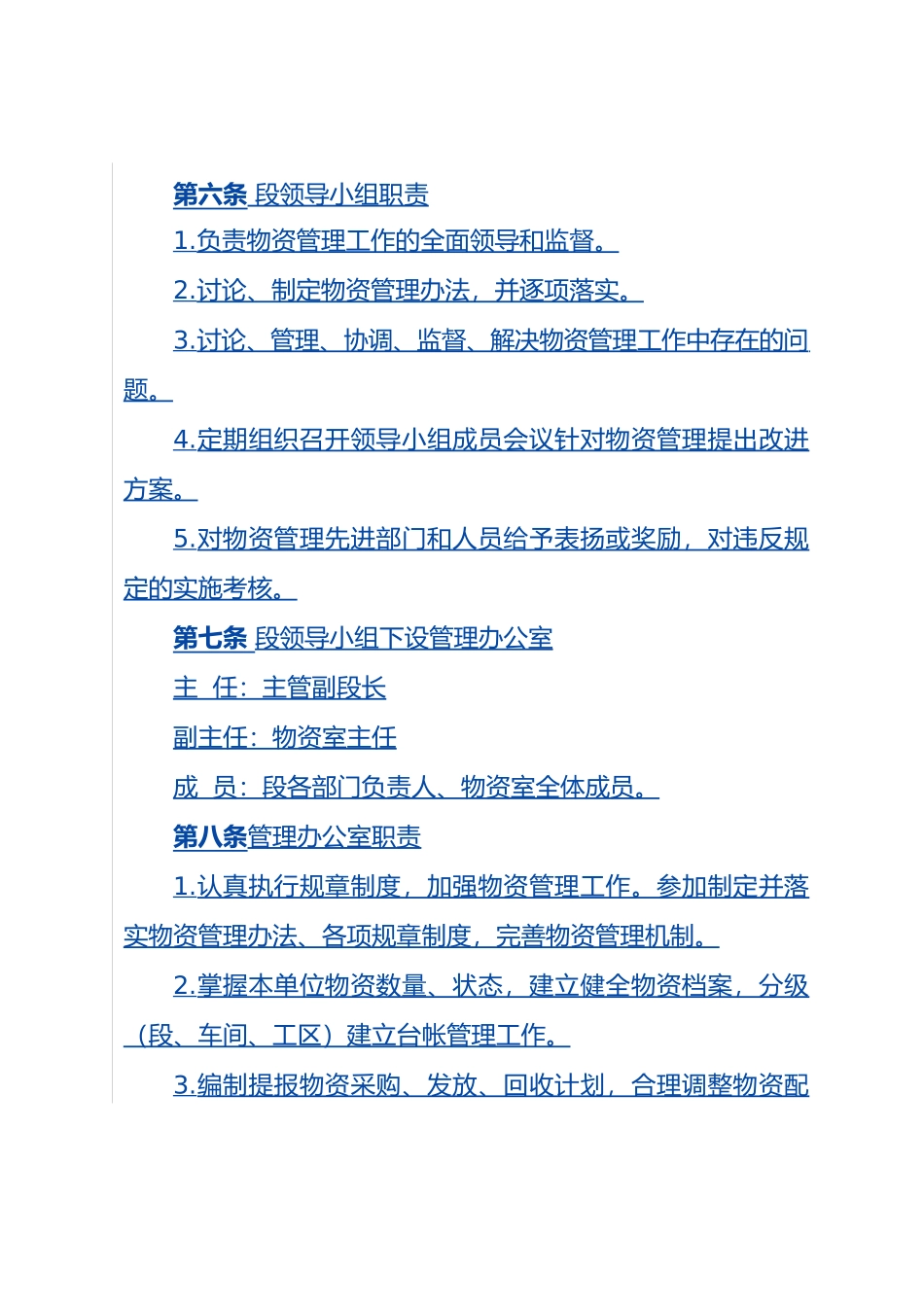 第六条 段领导小组职责

1.负责物资管理工作的全面领导和监督。

2.讨论、制定物资管理办法，并逐项落实。

3.讨论、管理、协调、监督、解决物资管理工作中存在的问题。

4.定期组织召开领导小组成员会议针对物资管理提出改进方案。

5.对物资管理先进部门和人员给予表扬或奖励，对违反规定的实施考核。

第七条 段领导小组下设管理办公室

主 任：主管副段长

副主任：物资室主任

成 员：段各部门负责人、物资室全体成员。

第八条管理办公室职责

1.认真执行规章制度，加强物资管理工作。参加制定并落实物资管理办法、各项规章制度，完善物资管理机制。

2.掌握本单位物资数量、状态，建立健全物资档案，分级（段、车间、工区）建立台帐管理工作。

3.编制提报物资采购、发放、回收计划，合理调整物资配